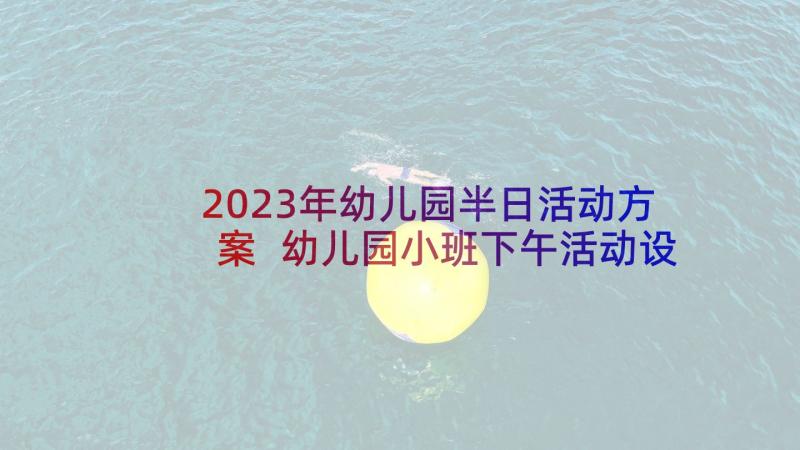 2023年幼儿园半日活动方案 幼儿园小班下午活动设